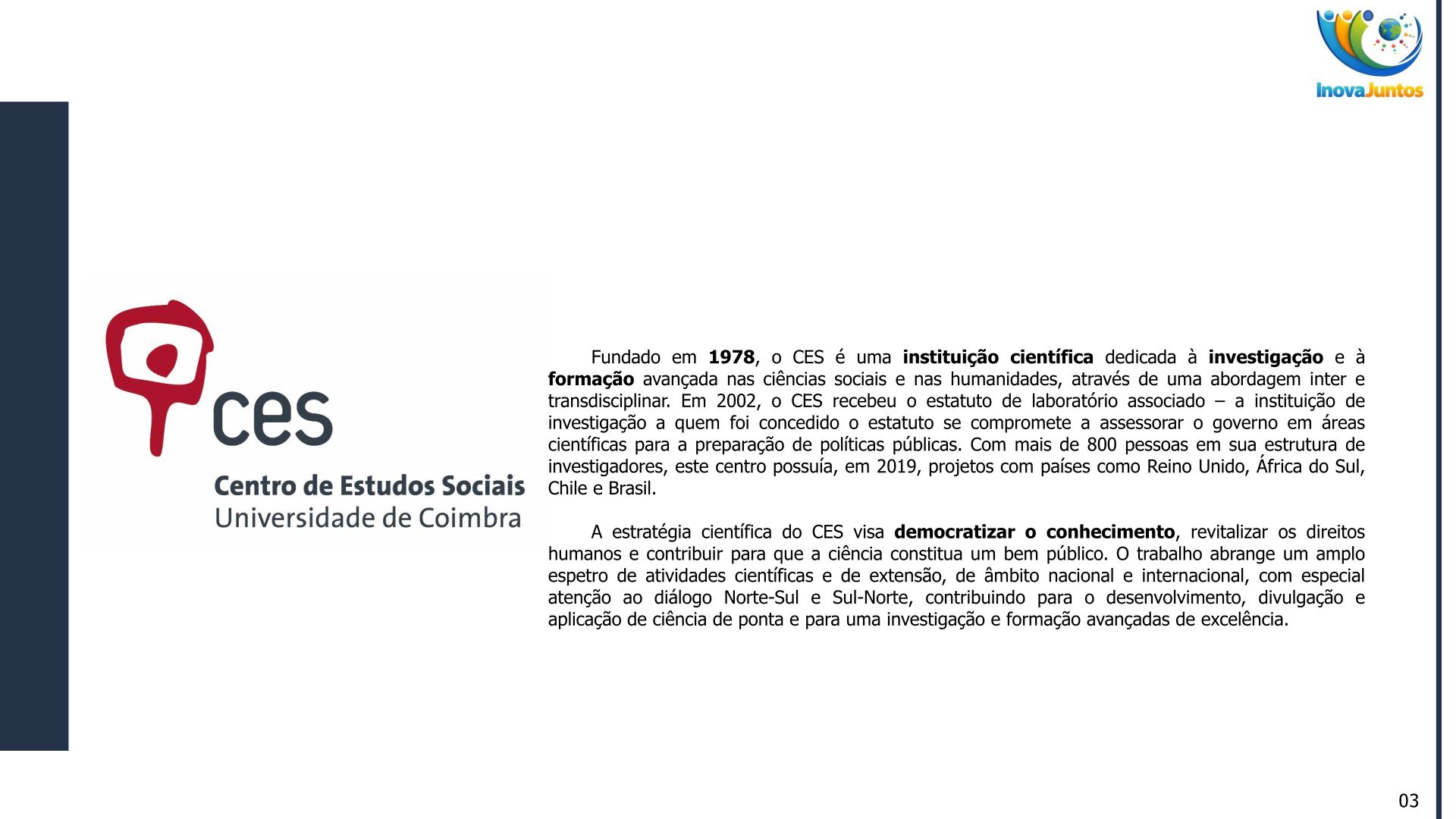 InovaJuntos

ces

Centro de Estudos Sociais
Universidade de Coimbra

Fundado em 1978, o CES é uma instituição científica dedicada à investigação e à formação avançada nas ciências sociais e nas humanidades, através de uma abordagem inter e transdisciplinar. Em 2002, o CES recebeu o estatuto de laboratório associado – a instituição de investigação a quem foi concedido o estatuto se compromete a assessorar o governo em áreas científicas para a preparação de políticas públicas. Com mais de 800 pessoas em sua estrutura de investigadores, este centro possuía, em 2019, projetos com países como Reino Unido, África do Sul, Chile e Brasil.

A estratégia científica do CES visa democratizar o conhecimento, revitalizar os direitos humanos e contribuir para que a ciência constitua um bem público. O trabalho abrange um amplo espetro de atividades científicas e de extensão, de âmbito nacional e internacional, com especial atenção ao diálogo Norte-Sul e Sul-Norte, contribuindo para o desenvolvimento, divulgação e aplicação de ciência de ponta e para uma investigação e formação avançadas de excelência.

03